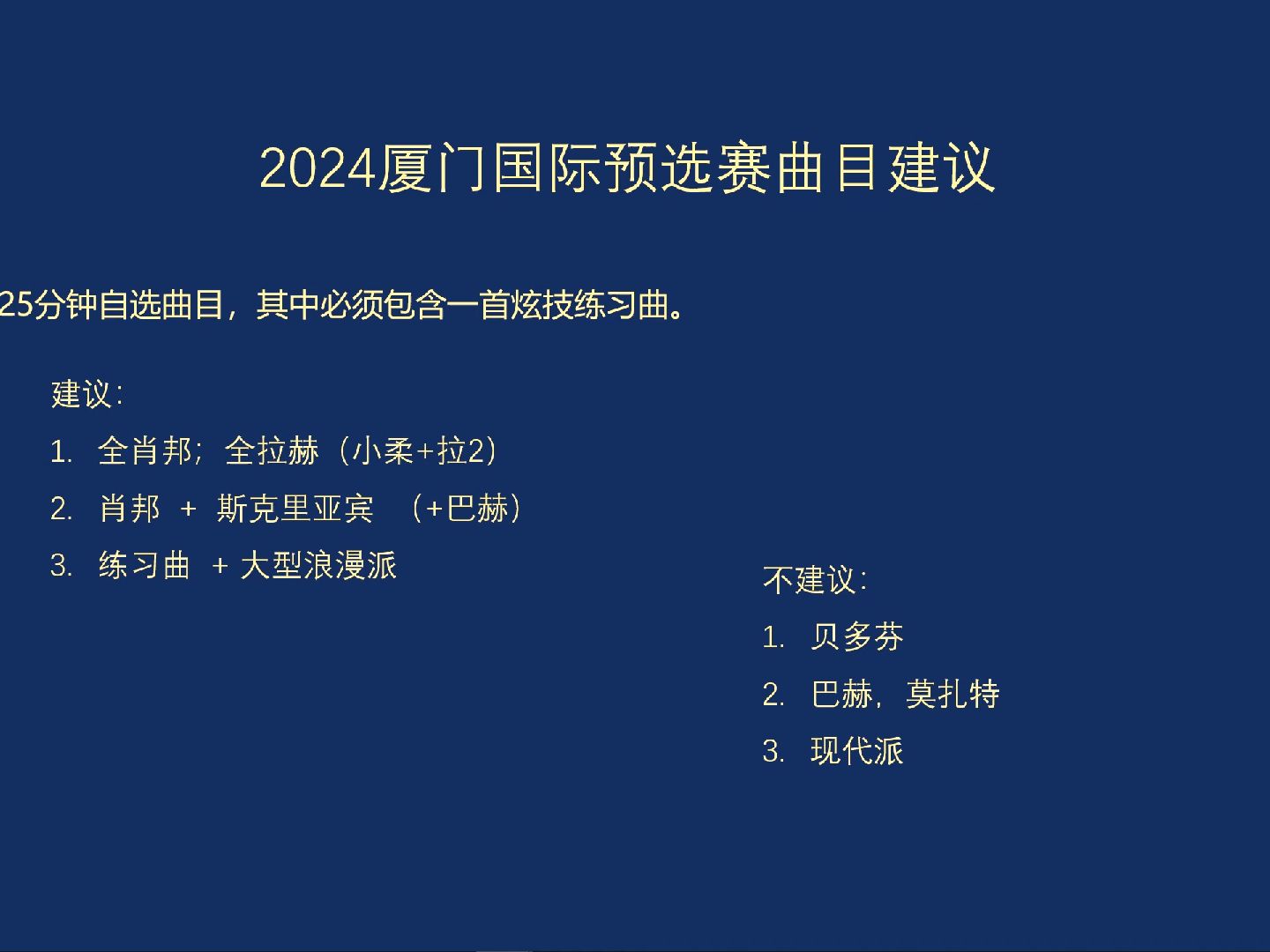 2024厦门国际预选赛曲目建议

25分钟自选曲目，其中必须包含一首炫技练习曲。

建议：

1. 全肖邦；全拉赫（小柔+拉2）

2. 肖邦 + 斯克里亚宾 （+巴赫）

3. 练习曲 + 大型浪漫派

不建议：

1. 贝多芬

2. 巴赫，莫扎特

3. 现代派